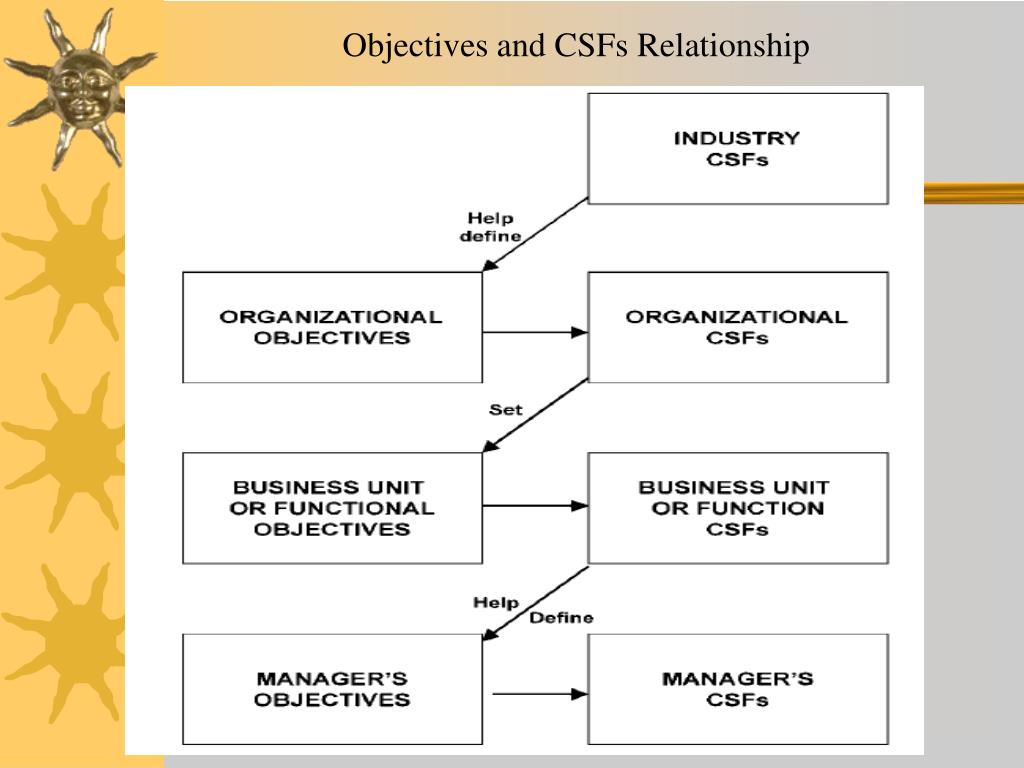 Objectives and CSFs Relationship

INDUSTRY CSFs

Help define

ORGANIZATIONAL OBJECTIVES

ORGANIZATIONAL CSFs

Set

BUSINESS UNIT OR FUNCTIONAL OBJECTIVES

BUSINESS UNIT OR FUNCTION CSFs

Help Define

MANAGER'S OBJECTIVES

MANAGER'S CSFs